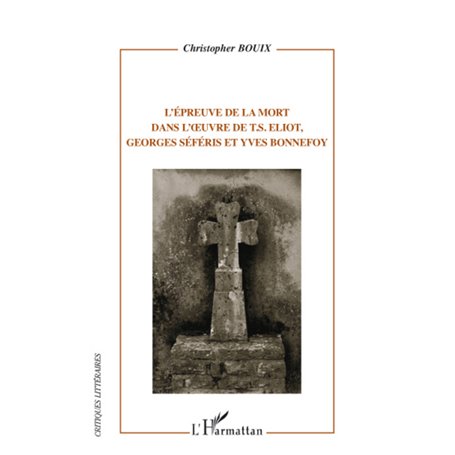 Christopher BOUIX

L'ÉPREUVE DE LA MORT
DANS L'ŒUVRE DE T.S. ELIOT,
GEORGES SÉFÉRIS ET YVES BONNEFOY

CRITIQUES LITTÉRAIRES

L'Harmattan